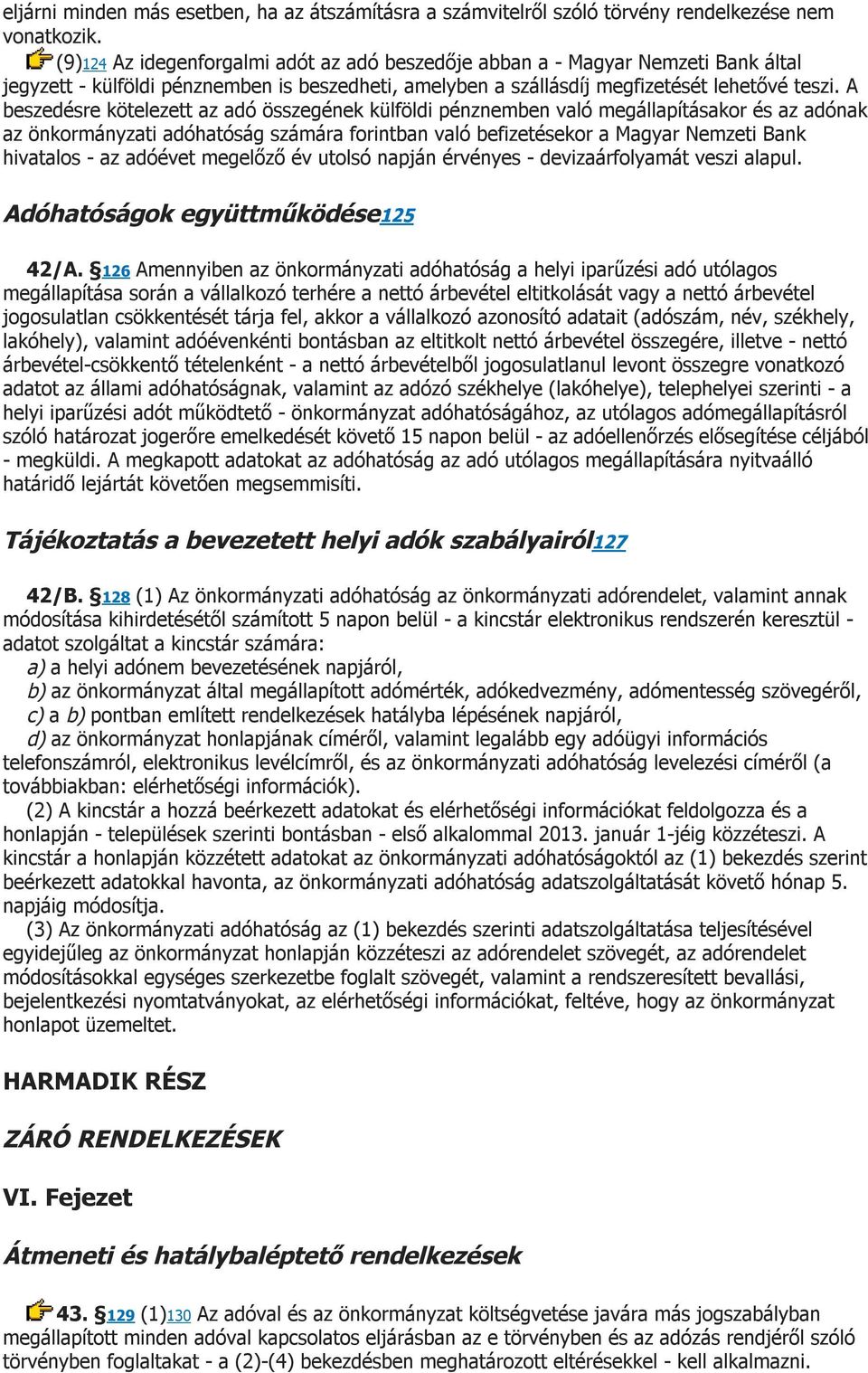 eljárni minden más esetben, ha az átszámításra a számvitelről szóló törvény rendelkezése nem vonatkozik.

(9)124 Az idegenforgalmi adót az adó beszedője abban a - Magyar Nemzeti Bank által jegyzett - külföldi pénznemben is beszedheti, amelyben a szállásdíj megfizetését lehetővé teszi. A beszedésre kötelezett az adó összegének külföldi pénznemben való megállapításakor és az adónak az önkormányzati adóhatóság számára forintban való befizetésekor a Magyar Nemzeti Bank hivatalos - az adóévet megelőző év utolsó napján érvényes - devizaárfolyamát veszi alapul.

Adóhatóságok együttműködése125

42/A. §126 Amennyiben az önkormányzati adóhatóság a helyi iparűzési adó utólagos megállapítása során a vállalkozó terhére a nettó árbevétel eltitkolását vagy a nettó árbevétel jogosulatlan csökkentését tárja fel, akkor a vállalkozó azonosító adatait (adószám, név, székhely, lakóhely), valamint adóévenkénti bontásban az eltitkolt nettó árbevétel összegére, illetve - nettó árbevétel-csökkentő tételenként - a nettó árbevételből jogosulatlanul levont összegre vonatkozó adatot az állami adóhatóságnak, valamint az adózó székhelye (lakóhelye), telephelyei szerinti - a helyi iparűzési adót működtető - önkormányzat adóhatóságához, az utólagos adómegállapításról szóló határozat jogerőre emelkedését követő 15 napon belül - az adóellenőrzés elősegítése céljából - megküldi. A megkapott adatokat az adóhatóság az adó utólagos megállapítására nyitvaálló határidő lejártát követően megsemmisíti.

Tájékoztatás a bevezetett helyi adók szabályairól127

42/B. §128 (1) Az önkormányzati adóhatóság az önkormányzati adórendelet, valamint annak módosítása kihirdetésétől számított 5 napon belül - a kincstár elektronikus rendszerén keresztül - adatot szolgáltat a kincstár számára:
a) a helyi adónem bevezetésének napjáról,
b) az önkormányzat által megállapított adómérték, adókedvezmény, adómentesség szövegéről,
c) a b) pontban említett rendelkezések hatályba lépésének napjáról,
d) az önkormányzat honlapjának címéről, valamint legalább egy adóügyi információs telefonszámról, elektronikus levélcímről, és az önkormányzati adóhatóság levelezési címéről (a továbbiakban: elérhetőségi információk).
(2) A kincstár a hozzá beérkezett adatokat és elérhetőségi információkat feldolgozza és a honlapján - települések szerinti bontásban - első alkalommal 2013. január 1-jéig közzéteszi. A kincstár a honlapján közzétett adatokat az önkormányzati adóhatóságoktól az (1) bekezdés szerint beérkezett adatokkal havonta, az önkormányzati adóhatóság adatszolgáltatását követő hónap 5. napjáig módosítja.
(3) Az önkormányzati adóhatóság az (1) bekezdés szerinti adatszolgáltatása teljesítésével egyidejűleg az önkormányzat honlapján közzéteszi az adórendelet szövegét, az adórendelet módosításokkal egységes szerkezetbe foglalt szövegét, valamint a rendszeresített bevallási, bejelentkezési nyomtatványokat, az elérhetőségi információkat, feltéve, hogy az önkormányzat honlapot üzemeltet.

HARMADIK RÉSZ

ZÁRÓ RENDELKEZÉSEK

VI. Fejezet

Átmeneti és hatálybaléptető rendelkezések

43. §129 (1)130 Az adóval és az önkormányzat költségvetése javára más jogszabályban megállapított minden adóval kapcsolatos eljárásban az e törvényben és az adózás rendjéről szóló törvényben foglaltakat - a (2)-(4) bekezdésben meghatározott eltérésekkel - kell alkalmazni.